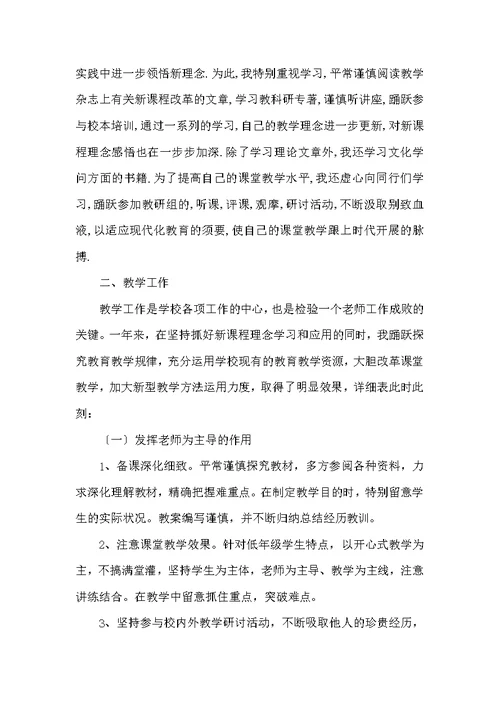 实践中进一步领悟新理念.为此,我特别重视学习,平常谨慎阅读教学杂志上有关新课程改革的文章,学习教科研专著,谨慎听讲座,踊跃参与校本培训,通过一系列的学习,自己的教学理念进一步更新,对新课程理念感悟也在一步步加深.除了学习理论文章外,我还学习文化学问方面的书籍.为了提高自己的课堂教学水平,我还虚心向同行们学习,踊跃参加教研组的,听课,评课,观摩,研讨活动,不断汲取别致血液,以适应现代化教育的须要,使自己的课堂教学跟上时代开展的脉搏.

二、教学工作

教学工作是学校各项工作的中心，也是检验一个老师工作成败的关键。一年来，在坚持抓好新课程理念学习和应用的同时，我踊跃探究教育教学规律，充分运用学校现有的教育教学资源，大胆改革课堂教学，加大新型教学方法运用力度，取得了明显效果，详细表此时此刻：

〔一〕发挥老师为主导的作用

1、备课深化细致。平常谨慎探究教材，多方参阅各种资料，力求深化理解教材，精确把握难重点。在制定教学目的时，特别留意学生的实际状况。教案编写谨慎，并不断归纳总结经历教训。

2、注意课堂教学效果。针对低年级学生特点，以开心式教学为主，不搞满堂灌，坚持学生为主体，老师为主导、教学为主线，注意讲练结合。在教学中留意抓住重点，突破难点。

3、坚持参与校内外教学研讨活动，不断吸取他人的珍贵经历，